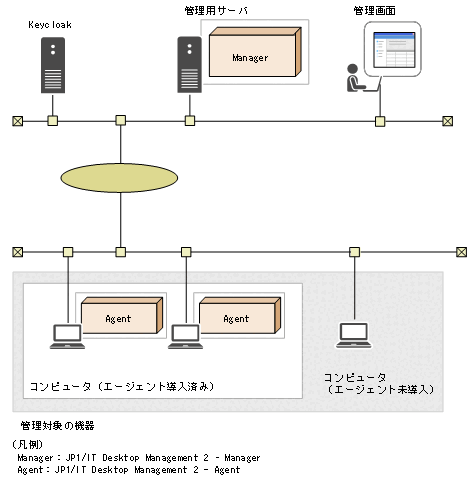 Keycloak

管理用サーバ

Manager

管理画面

Agent

Agent

コンピュータ（エージェント導入済み）

コンピュータ
（エージェント未導入）

管理対象の機器

（凡例）
Manager：JP1/IT Desktop Management 2 - Manager
Agent：JP1/IT Desktop Management 2 - Agent